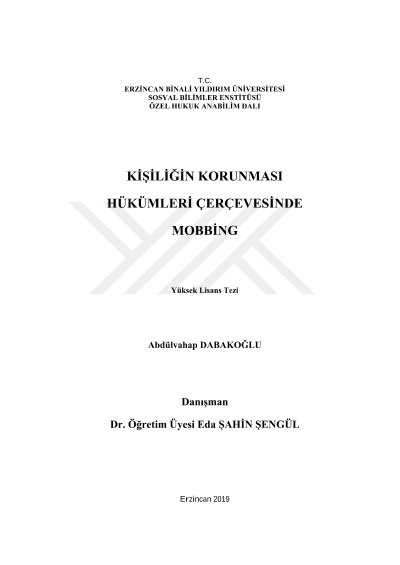 T.C.
ERZİNCAN BİNALİ YILDIRIM ÜNİVERSİTESİ
SOSYAL BİLİMLER ENSTİTÜSÜ
ÖZEL HUKUK ANABİLİM DALI

KİŞİLİĞİN KORUNMASI
HÜKÜMLERİ ÇERÇEVESİNDE
MOBBİNG

Yüksek Lisans Tezi

Abdülvahap DABAKOĞLU

Danışman
Dr. Öğretim Üyesi Eda ŞAHİN ŞENGÜL

Erzincan 2019